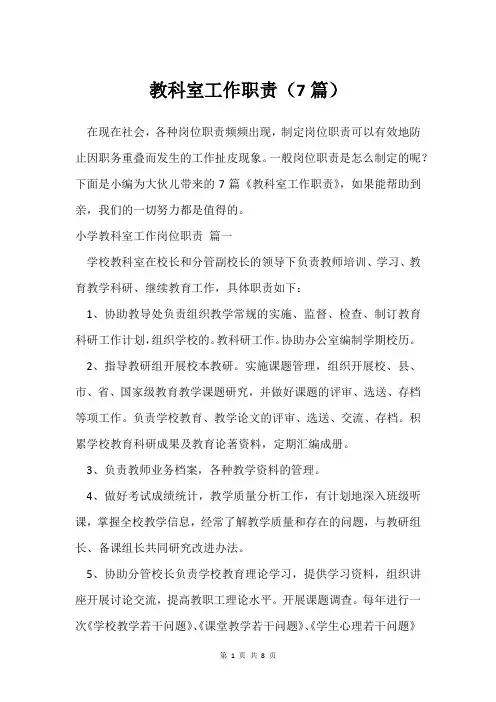 教科室工作职责（7篇）

在现在社会，各种岗位职责频频出现，制定岗位职责可以有效地防止因职务重叠而发生的工作扯皮现象。一般岗位职责是怎么制定的呢？下面是小编为大伙儿带来的7篇《教科室工作职责》，如果能帮助到亲，我们的一切努力都是值得的。

小学教科室工作岗位职责 篇一

学校教科室在校长和分管副校长的领导下负责教师培训、学习、教育教学科研、继续教育工作，具体职责如下：

1、协助教导处负责组织教学常规的实施、监督、检查、制订教育科研工作计划，组织学校的。教科研工作。协助办公室编制学期校历。

2、指导教研组开展校本教研。实施课题管理，组织开展校、县、市、省、国家级教育教学课题研究，并做好课题的评审、选送、存档等项工作。负责学校教育、教学论文的评审、选送、交流、存档。积累学校教育科研成果及教育论著资料，定期汇编成册。

3、负责教师业务档案，各种教学资料的管理。

4、做好考试成绩统计，教学质量分析工作，有计划地深入班级听课，掌握全校教学信息，经常了解教学质量和存在的问题，与教研组长、备课组长共同研究改进办法。

5、协助分管校长负责学校教育理论学习，提供学习资料，组织讲座开展讨论交流，提高教职工理论水平。开展课题调查。每年进行一次《学校教学若干问题》、《课堂教学若干问题》、《学生心理若干问题》

第 1 页 共 8 页